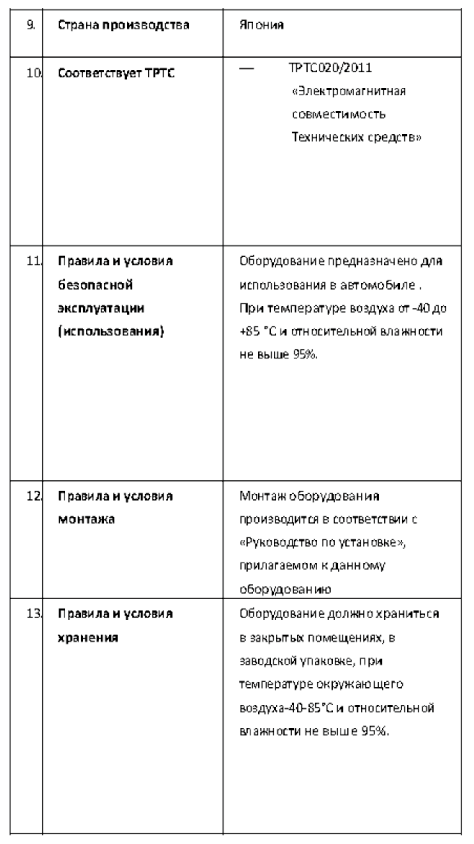 | 9. | Страна производства | Япония |
|---|---|---|
| 10. | Соответствует ТРТС | — ТРТС020/2011 «Электромагнитная совместимость Технических средств» |
| 11. | Правила и условия безопасной эксплуатации (использования) | Оборудование предназначено для использования в автомобиле . При температуре воздуха от -40 до +85 °С и относительной влажности не выше 95%. |
| 12. | Правила и условия монтажа | Монтаж оборудования производится в соответствии с «Руководство по установке», прилагаемом к данному оборудованию |
| 13. | Правила и условия хранения | Оборудование должно храниться в закрытых помещениях, в заводской упаковке, при температуре окружающего воздуха-40-85°С и относительной влажности не выше 95%. |